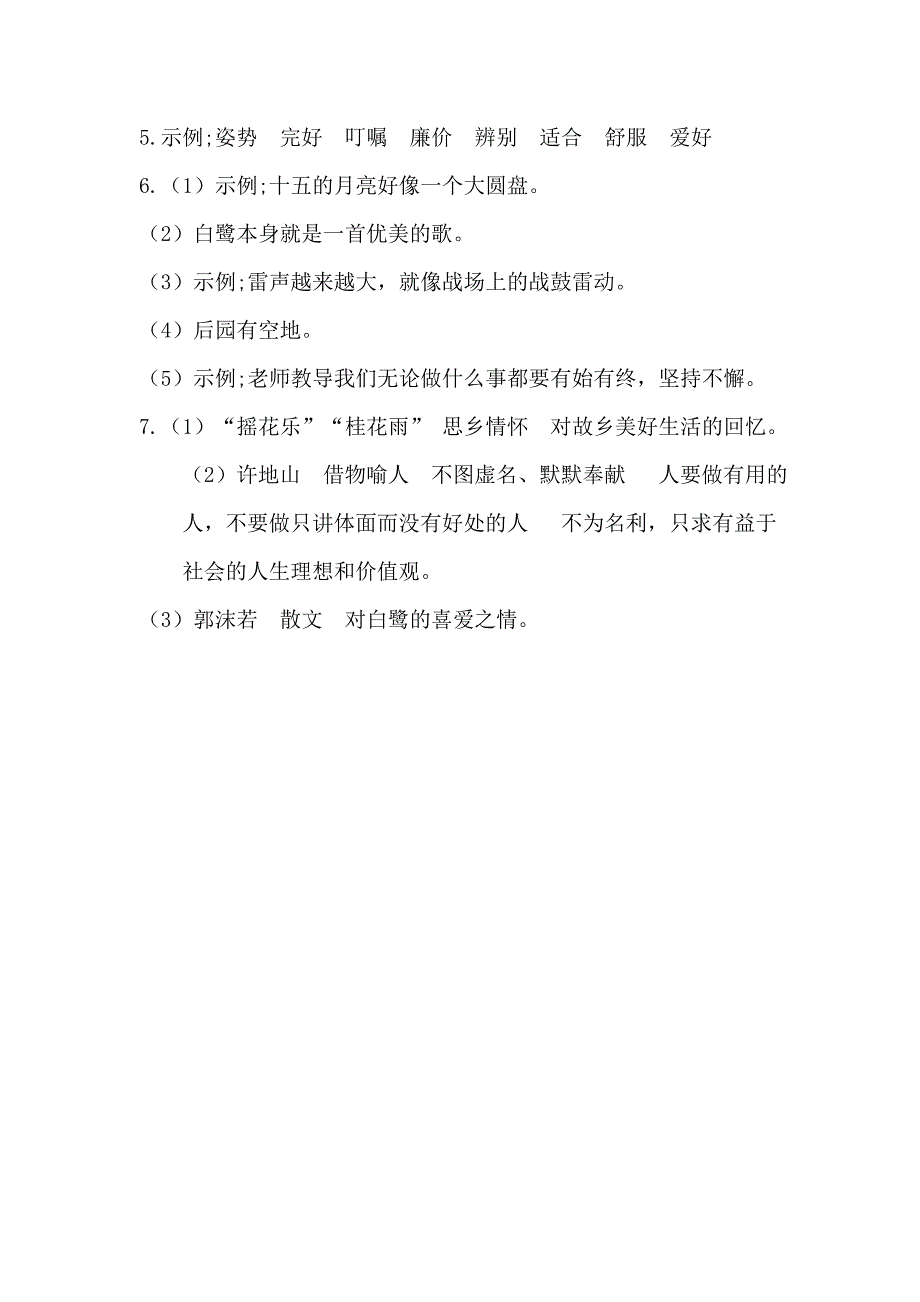 5.示例;姿势　完好　叮嘱　廉价　辨别　适合　舒服　爱好

6.（1）示例;十五的月亮好像一个大圆盘。

（2）白鹭本身就是一首优美的歌。

（3）示例;雷声越来越大，就像战场上的战鼓雷动。

（4）后园有空地。

（5）示例;老师教导我们无论做什么事都要有始有终，坚持不懈。

7.（1）“摇花乐”“桂花雨”　思乡情怀　对故乡美好生活的回忆。

（2）许地山　借物喻人　不图虚名、默默奉献　人要做有用的人，不要做只讲体面而没有好处的人　不为名利，只求有益于社会的人生理想和价值观。

（3）郭沫若　散文　对白鹭的喜爱之情。